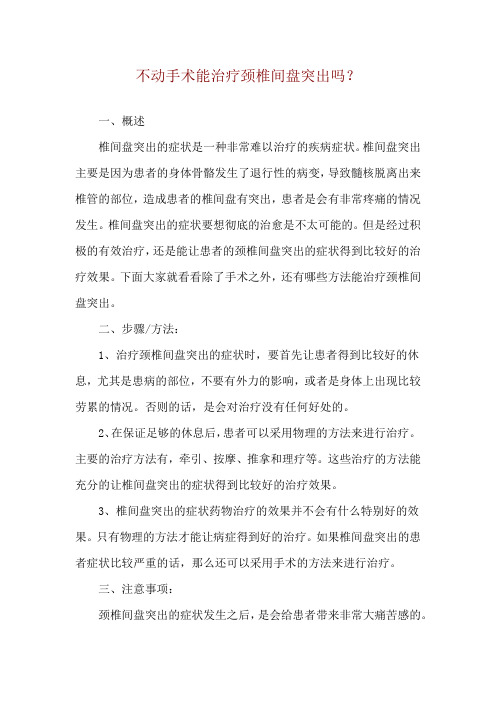 不动手术能治疗颈椎间盘突出吗？

一、概述

椎间盘突出的症状是一种非常难以治疗的疾病症状。椎间盘突出主要是因为患者的身体骨骼发生了退行性的病变，导致髓核脱离出来椎管的部位，造成患者的椎间盘有突出，患者是会有非常疼痛的情况发生。椎间盘突出的症状要想彻底的治愈是不太可能的。但是经过积极的有效治疗，还是能让患者的颈椎间盘突出的症状得到比较好的治疗效果。下面大家就看看除了手术之外，还有哪些方法能治疗颈椎间盘突出。

二、步骤/方法：

1、治疗颈椎间盘突出的症状时，要首先让患者得到比较好的休息，尤其是患病的部位，不要有外力的影响，或者是身体上出现比较劳累的情况。否则的话，是会对治疗没有任何好处的。

2、在保证足够的休息后，患者可以采用物理的方法来进行治疗。主要的治疗方法有，牵引、按摩、推拿和理疗等。这些治疗的方法能充分的让椎间盘突出的症状得到比较好的治疗效果。

3、椎间盘突出的症状药物治疗的效果并不会有什么特别好的效果。只有物理的方法才能让病症得到好的治疗。如果椎间盘突出的患者症状比较严重的话，那么还可以采用手术的方法来进行治疗。

三、注意事项：

颈椎间盘突出的症状发生之后，是会给患者带来非常大痛苦感的。